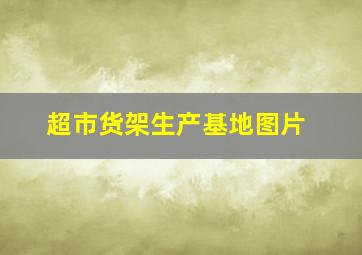 超市货架生产基地图片